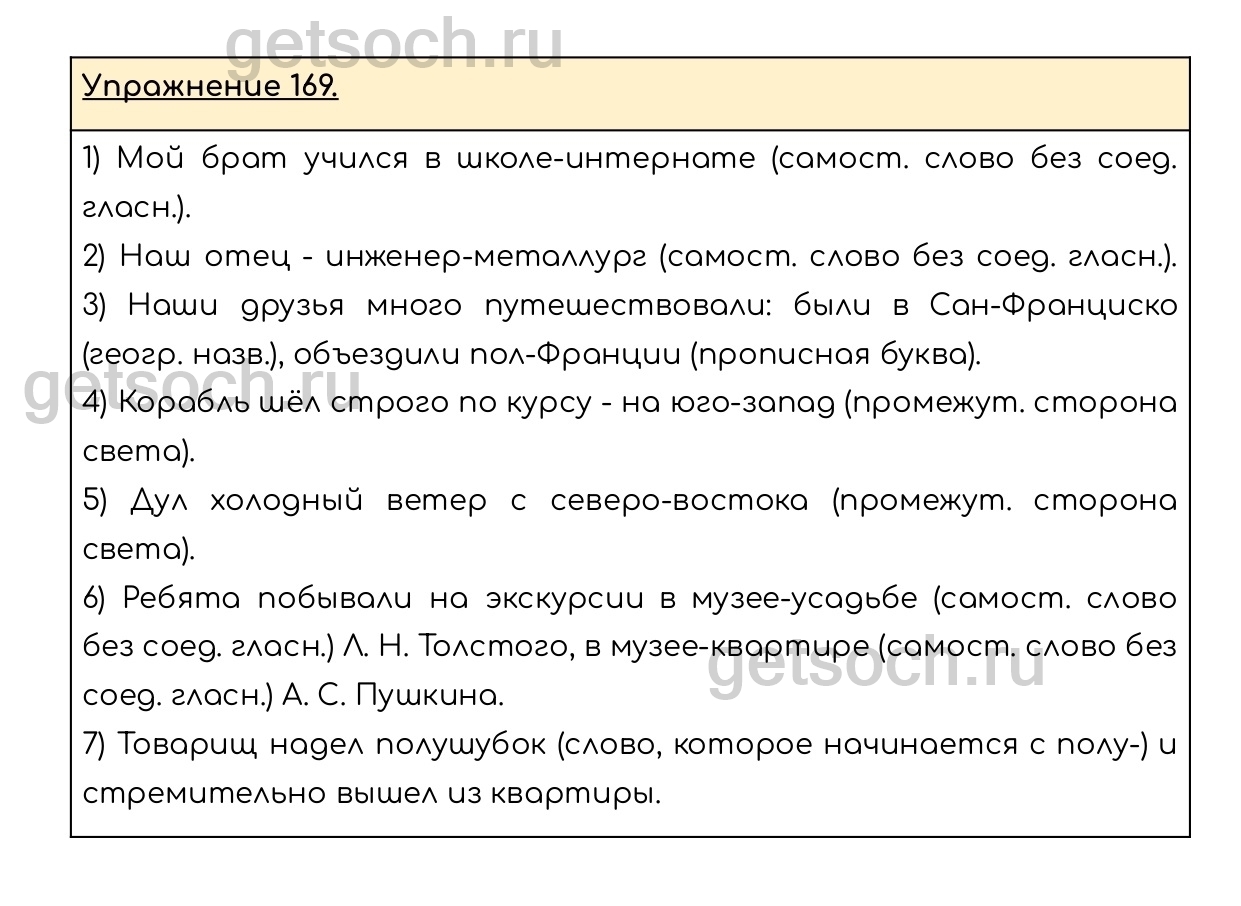 getsoch.ru

Упражнение 169.

1) Мой брат учился в школе-интернате (самост. слово без соед. гласн.).

2) Наш отец - инженер-металлург (самост. слово без соед. гласн.).

3) Наши друзья много путешествовали: были в Сан-Франциско (геогр. назв.), объездили пол-Франции (прописная буква).

getsoch.ru

4) Корабль шёл строго по курсу - на юго-запад (промежут. сторона света).

5) Дул холодный ветер с северо-востока (промежут. сторона света).

6) Ребята побывали на экскурсии в музее-усадьбе (самост. слово без соед. гласн.) Л. Н. Толстого, в музее-квартире (самост. слово без соед. гласн.) А. С. Пушкина.

getsoch.ru

7) Товарищ надел полушубок (слово, которое начинается с полу-) и стремительно вышел из квартиры.